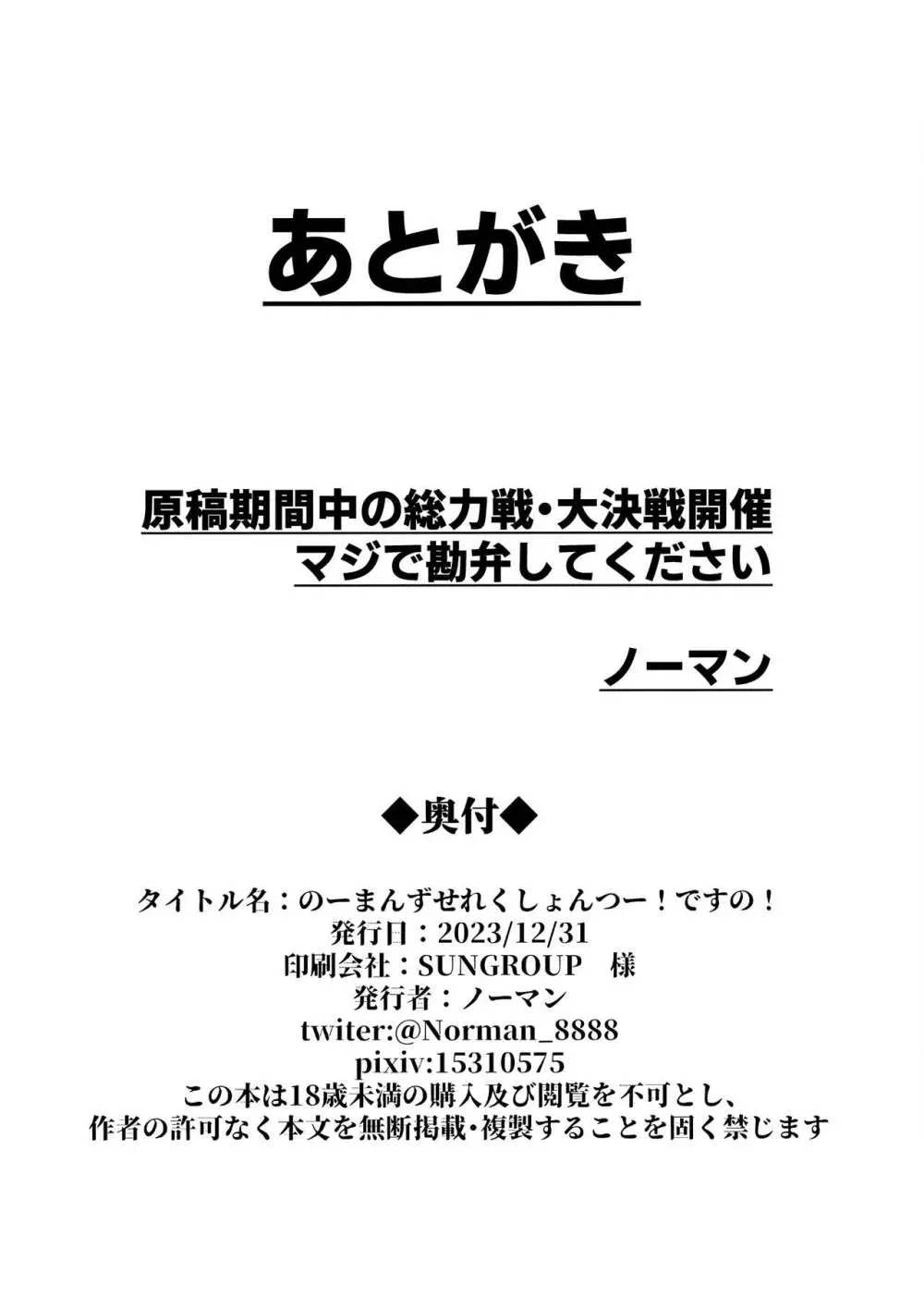 あとがき

原稿期間中の総力戦・大決戦開催
マジで勘弁してください

ノーマン

◆奥付◆

タイトル名：のーまんずせれくしょんつー！ですの！
発行日：2023/12/31
印刷会社：SUNGROUP　様
発行者：ノーマン
twiter:@Norman_8888
pixiv:15310575
この本は18歳未満の購入及び閲覧を不可とし、
作者の許可なく本文を無断掲載・複製することを固く禁じます